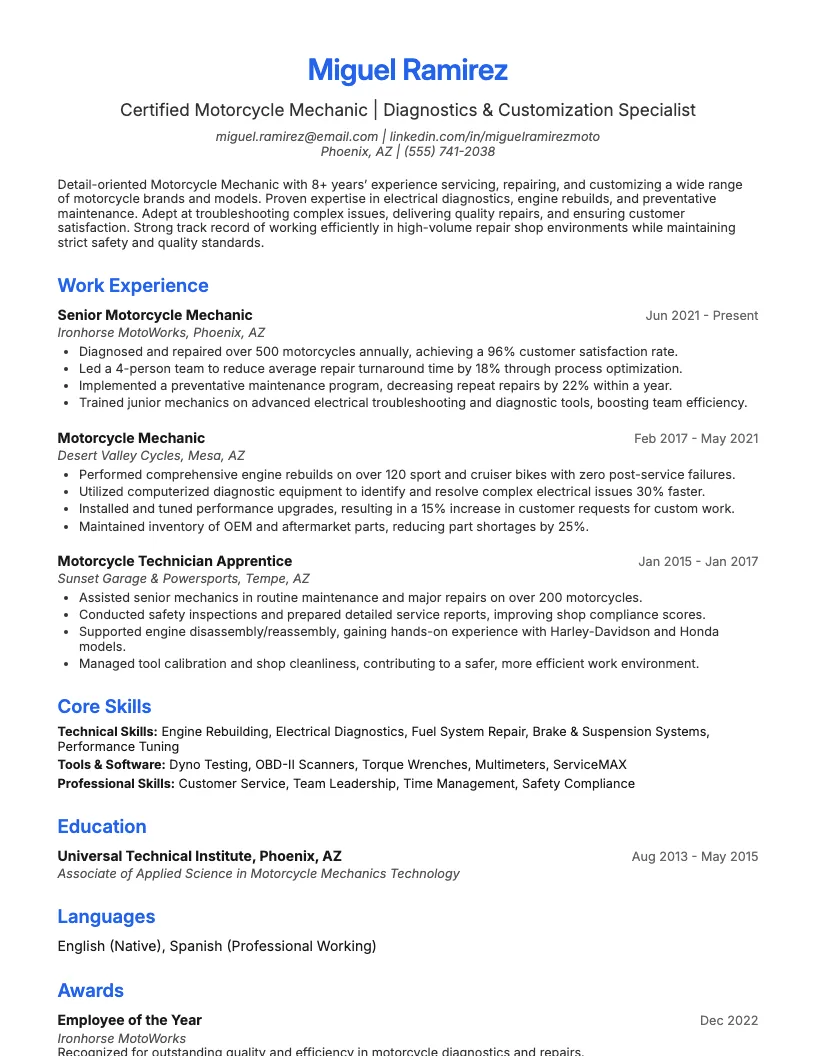 Miguel Ramirez

Certified Motorcycle Mechanic | Diagnostics & Customization Specialist

miguel.ramirez@email.com | linkedin.com/in/miguelramirezmoto
Phoenix, AZ | (555) 741-2038

Detail-oriented Motorcycle Mechanic with 8+ years' experience servicing, repairing, and customizing a wide range of motorcycle brands and models. Proven expertise in electrical diagnostics, engine rebuilds, and preventative maintenance. Adept at troubleshooting complex issues, delivering quality repairs, and ensuring customer satisfaction. Strong track record of working efficiently in high-volume repair shop environments while maintaining strict safety and quality standards.

Work Experience

Senior Motorcycle Mechanic
Jun 2021 - Present
Ironhorse MotoWorks, Phoenix, AZ
• Diagnosed and repaired over 500 motorcycles annually, achieving a 96% customer satisfaction rate.
• Led a 4-person team to reduce average repair turnaround time by 18% through process optimization.
• Implemented a preventative maintenance program, decreasing repeat repairs by 22% within a year.
• Trained junior mechanics on advanced electrical troubleshooting and diagnostic tools, boosting team efficiency.

Motorcycle Mechanic
Feb 2017 - May 2021
Desert Valley Cycles, Mesa, AZ
• Performed comprehensive engine rebuilds on over 120 sport and cruiser bikes with zero post-service failures.
• Utilized computerized diagnostic equipment to identify and resolve complex electrical issues 30% faster.
• Installed and tuned performance upgrades, resulting in a 15% increase in customer requests for custom work.
• Maintained inventory of OEM and aftermarket parts, reducing part shortages by 25%.

Motorcycle Technician Apprentice
Jan 2015 - Jan 2017
Sunset Garage & Powersports, Tempe, AZ
• Assisted senior mechanics in routine maintenance and major repairs on over 200 motorcycles.
• Conducted safety inspections and prepared detailed service reports, improving shop compliance scores.
• Supported engine disassembly/reassembly, gaining hands-on experience with Harley-Davidson and Honda models.
• Managed tool calibration and shop cleanliness, contributing to a safer, more efficient work environment.

Core Skills

Technical Skills: Engine Rebuilding, Electrical Diagnostics, Fuel System Repair, Brake & Suspension Systems, Performance Tuning
Tools & Software: Dyno Testing, OBD-II Scanners, Torque Wrenches, Multimeters, ServiceMAX
Professional Skills: Customer Service, Team Leadership, Time Management, Safety Compliance

Education

Universal Technical Institute, Phoenix, AZ
Aug 2013 - May 2015
Associate of Applied Science in Motorcycle Mechanics Technology

Languages

English (Native), Spanish (Professional Working)

Awards

Employee of the Year
Dec 2022
Ironhorse MotoWorks
Recognized for outstanding quality and efficiency in motorcycle diagnostics and repairs.